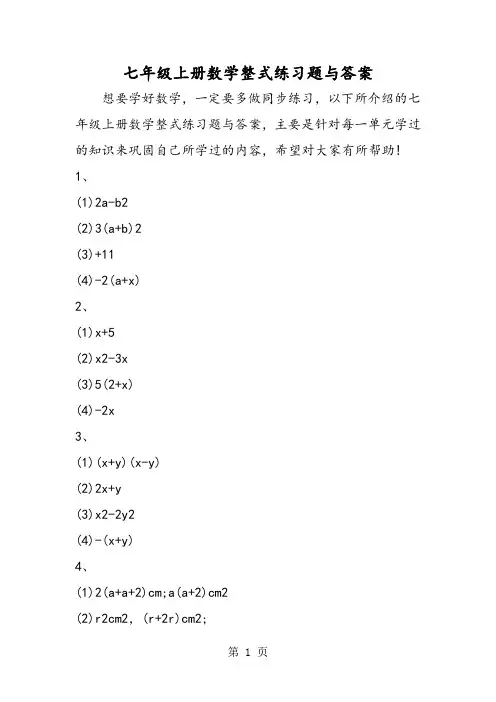 七年级上册数学整式练习题与答案

想要学好数学，一定要多做同步练习，以下所介绍的七年级上册数学整式练习题与答案，主要是针对每一单元学过的知识来巩固自己所学过的内容，希望对大家有所帮助！

1、

(1)2a-b2

(2)3(a+b)2

(3)+11

(4)-2(a+x)

2、

(1)x+5

(2)x2-3x

(3)5(2+x)

(4)-2x

3、

(1)(x+y)(x-y)

(2)2x+y

(3)x2-2y2

(4)-(x+y)

4、

(1)2(a+a+2)cm;a(a+2)cm2

(2)r2cm2, (r+2r)cm2;

第 1 页